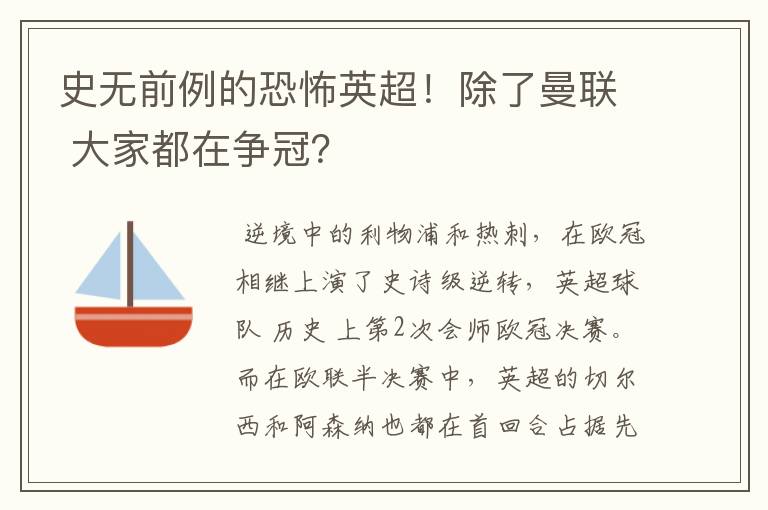 史无前例的恐怖英超！除了曼联 大家都在争冠?

逆境中的利物浦和热刺，在欧冠相继上演了史诗级逆转，英超球队 历史 上第2次会师欧冠决赛。而在欧联半决赛中，英超的切尔西和阿森纳也都在首回合占据先